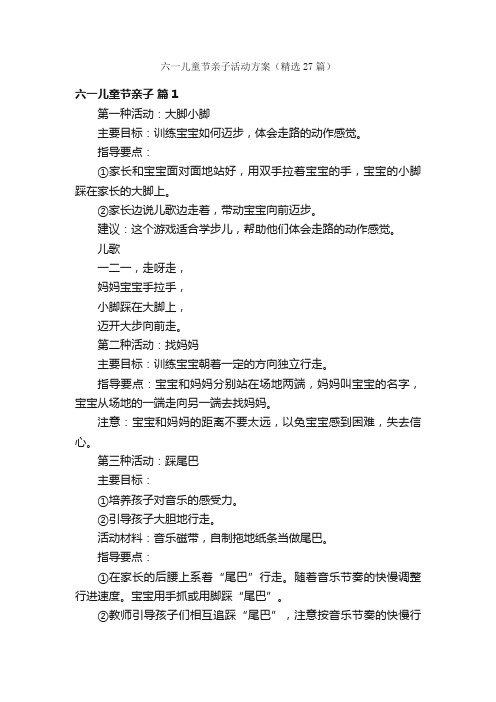 六一儿童节亲子活动方案（精选27篇）

六一儿童节亲子 篇1

第一种活动：大脚小脚

主要目标：训练宝宝如何迈步，体会走路的动作感觉。

指导要点：

①家长和宝宝面对面地站好，用双手拉着宝宝的手，宝宝的小脚踩在家长的大脚上。

②家长边说儿歌边走着，带动宝宝向前迈步。

建议：这个游戏适合学步儿，帮助他们体会走路的动作感觉。

儿歌

一二一，走呀走，

妈妈宝宝手拉手，

小脚踩在大脚上，

迈开大步向前走。

第二种活动：找妈妈

主要目标：训练宝宝朝着一定的方向独立行走。

指导要点：宝宝和妈妈分别站在场地两端，妈妈叫宝宝的名字，宝宝从场地的一端走向另一端去找妈妈。

注意：宝宝和妈妈的距离不要太远，以免宝宝感到困难，失去信心。

第三种活动：踩尾巴

主要目标：

①培养孩子对音乐的感受力。

②引导孩子大胆地行走。

活动材料：音乐磁带，自制拖地纸条当做尾巴。

指导要点：

①在家长的后腰上系着“尾巴”行走。随着音乐节奏的快慢调整行进速度。宝宝用手抓或用脚踩“尾巴”。

②教师引导孩子们相互追踩“尾巴”，注意按音乐节奏的快慢行